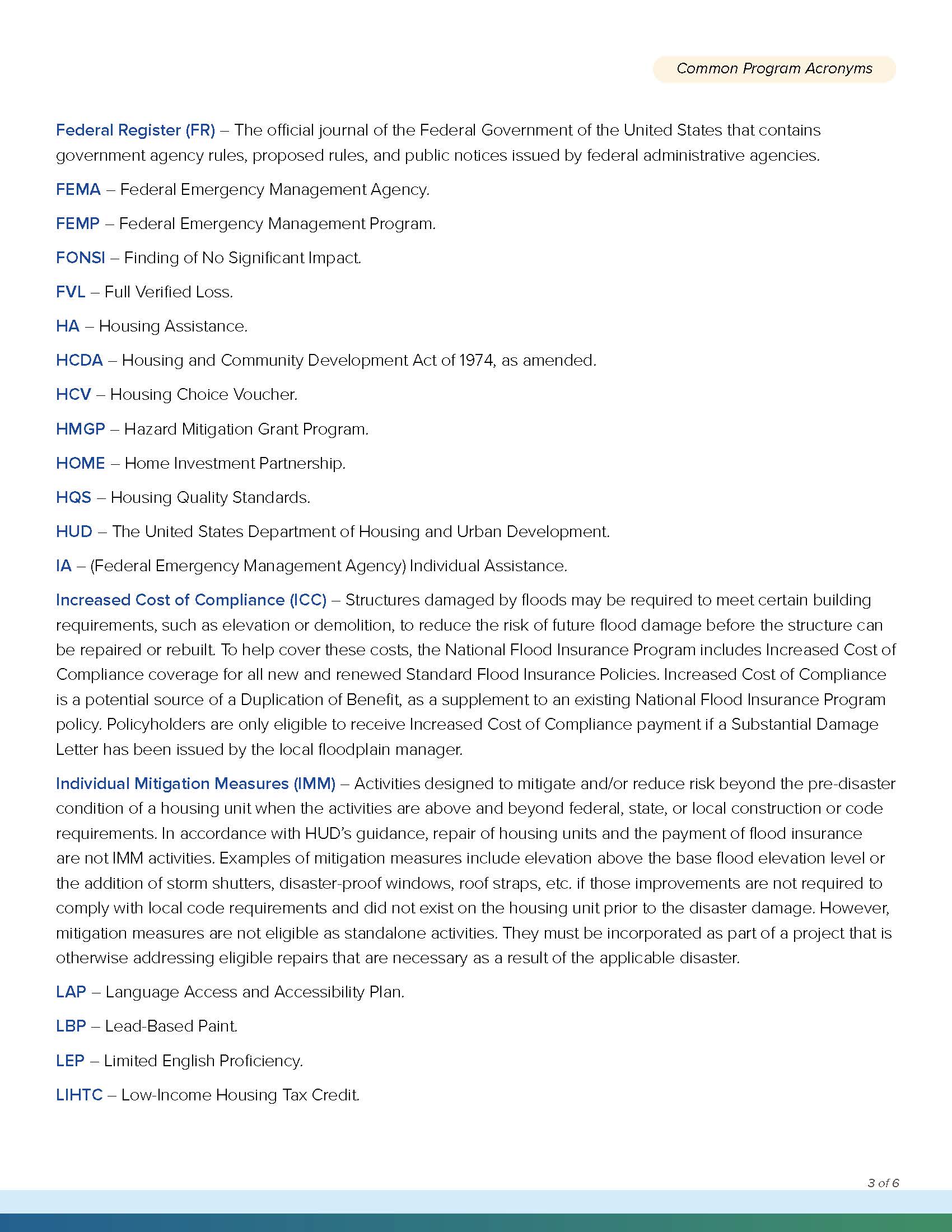 Common Program Acronyms

Federal Register (FR) – The official journal of the Federal Government of the United States that contains government agency rules, proposed rules, and public notices issued by federal administrative agencies.

FEMA – Federal Emergency Management Agency.

FEMP – Federal Emergency Management Program.

FONSI – Finding of No Significant Impact.

FVL – Full Verified Loss.

HA – Housing Assistance.

HCDA – Housing and Community Development Act of 1974, as amended.

HCV – Housing Choice Voucher.

HMGP – Hazard Mitigation Grant Program.

HOME – Home Investment Partnership.

HQS – Housing Quality Standards.

HUD – The United States Department of Housing and Urban Development.

IA – (Federal Emergency Management Agency) Individual Assistance.

Increased Cost of Compliance (ICC) – Structures damaged by floods may be required to meet certain building requirements, such as elevation or demolition, to reduce the risk of future flood damage before the structure can be repaired or rebuilt. To help cover these costs, the National Flood Insurance Program includes Increased Cost of Compliance coverage for all new and renewed Standard Flood Insurance Policies. Increased Cost of Compliance is a potential source of a Duplication of Benefit, as a supplement to an existing National Flood Insurance Program policy. Policyholders are only eligible to receive Increased Cost of Compliance payment if a Substantial Damage Letter has been issued by the local floodplain manager.

Individual Mitigation Measures (IMM) – Activities designed to mitigate and/or reduce risk beyond the pre-disaster condition of a housing unit when the activities are above and beyond federal, state, or local construction or code requirements. In accordance with HUD's guidance, repair of housing units and the payment of flood insurance are not IMM activities. Examples of mitigation measures include elevation above the base flood elevation level or the addition of storm shutters, disaster-proof windows, roof straps, etc. if those improvements are not required to comply with local code requirements and did not exist on the housing unit prior to the disaster damage. However, mitigation measures are not eligible as standalone activities. They must be incorporated as part of a project that is otherwise addressing eligible repairs that are necessary as a result of the applicable disaster.

LAP – Language Access and Accessibility Plan.

LBP – Lead-Based Paint.

LEP – Limited English Proficiency.

LIHTC – Low-Income Housing Tax Credit.

3 of 6